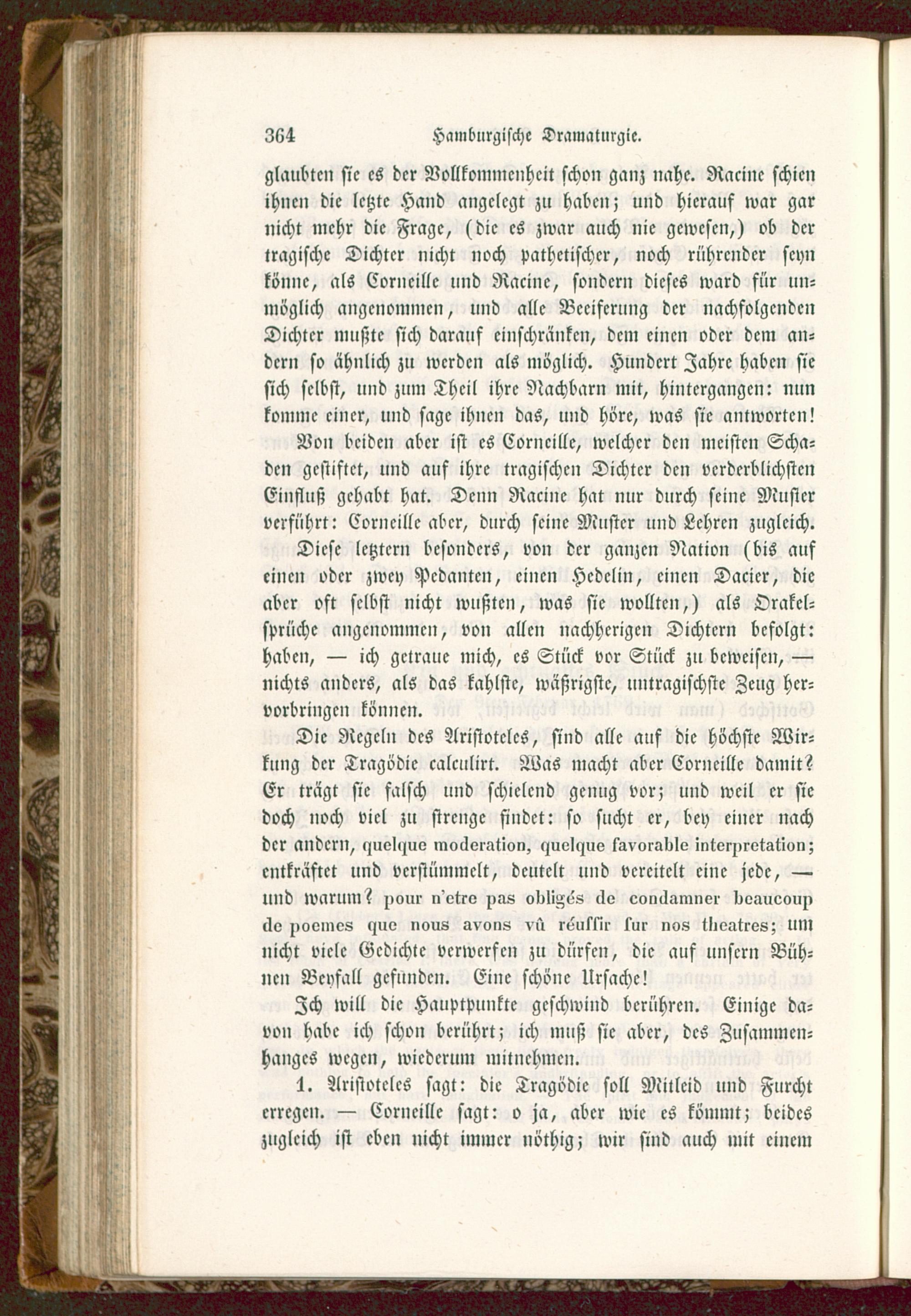 364 Hamburgische Dramaturgie.

glaubten sie es der Vollkommenheit schon ganz nahe. Racine schien ihnen die letzte Hand angelegt zu haben; und hierauf war gar nicht mehr die Frage, (die es zwar auch nie gewesen,) ob der tragische Dichter nicht noch pathetischer, noch rührender seyn könne, als Corneille und Racine, sondern dieses ward für unmöglich angenommen, und alle Beeiferung der nachfolgenden Dichter mußte sich darauf einschränken, dem einen oder dem andern so ähnlich zu werden als möglich. Hundert Jahre haben sie sich selbst, und zum Theil ihre Nachbarn mit, hintergangen: nun komme einer, und sage ihnen das, und höre, was sie antworten!

Von beiden aber ist es Corneille, welcher den meisten Schaden gestiftet, und auf ihre tragischen Dichter den verderblichsten Einfluß gehabt hat. Denn Racine hat nur durch seine Muster verführt: Corneille aber, durch seine Muster und Lehren zugleich.

Diese letztern besonders, von der ganzen Nation (bis auf einen oder zwey Pedanten, einen Hedelin, einen Dacier, die aber oft selbst nicht wußten, was sie wollten,) als Orakelsprüche angenommen, von allen nachherigen Dichtern befolgt: haben, — ich getraue mich, es Stück vor Stück zu beweisen, — nichts anders, als das kahlste, wäßrigste, untragischste Zeug hervorbringen können.

Die Regeln des Aristoteles, sind alle auf die höchste Wirkung der Tragödie calculirt. Was macht aber Corneille damit? Er trägt sie falsch und schielend genug vor; und weil er sie doch noch viel zu strenge findet: so sucht er, bey einer nach der andern, quelque moderation, quelque favorable interpretation; entkräftet und verstümmelt, deutelt und vereitelt eine jede, — und warum? pour n'etre pas obligés de condamner beaucoup de poemes que nous avons vû réussir sur nos theatres; um nicht viele Gedichte verwerfen zu dürfen, die auf unsern Bühnen Beyfall gefunden. Eine schöne Ursache!

Ich will die Hauptpunkte geschwind berühren. Einige davon habe ich schon berührt; ich muß sie aber, des Zusammenhanges wegen, wiederum mitnehmen.

1. Aristoteles sagt: die Tragödie soll Mitleid und Furcht erregen. — Corneille sagt: o ja, aber wie es kömmt; beides zugleich ist eben nicht immer nöthig; wir sind auch mit einem